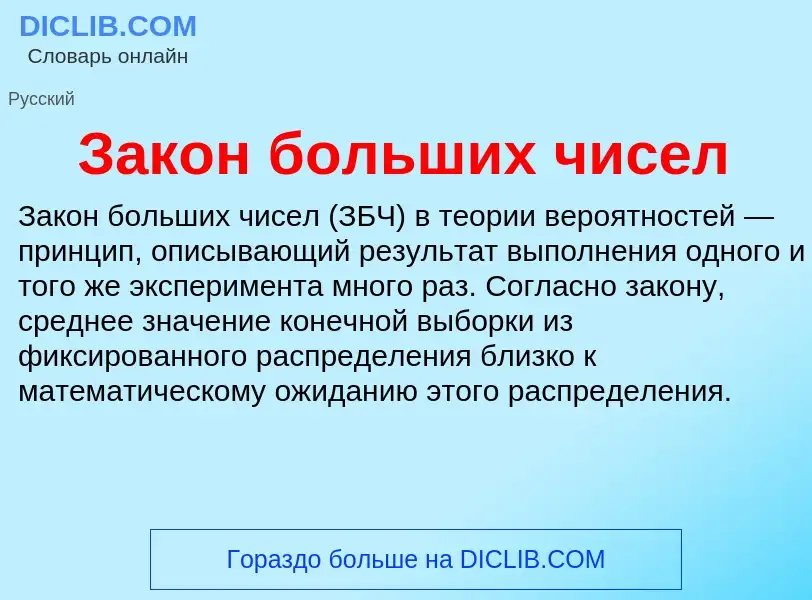 DICLIB.COM
Словарь онлайн

Русский

Закон больших чисел

Закон больших чисел (ЗБЧ) в теории вероятностей — принцип, описывающий результат выполнения одного и того же эксперимента много раз. Согласно закону, среднее значение конечной выборки из фиксированного распределения близко к математическому ожиданию этого распределения.

Гораздо больше на DICLIB.COM